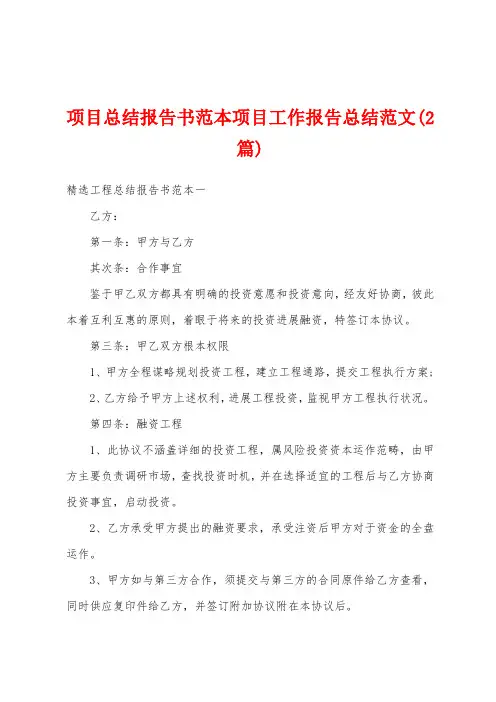 项目总结报告书范本项目工作报告总结范文(2篇)

精选工程总结报告书范本一

乙方：

第一条：甲方与乙方

其次条：合作事宜

鉴于甲乙双方都具有明确的投资意愿和投资意向，经友好协商，彼此本着互利互惠的原则，着眼于将来的投资进展融资，特签订本协议。

第三条：甲乙双方根本权限

1、甲方全程谋略规划投资工程，建立工程通路，提交工程执行方案；

2、乙方给予甲方上述权利，进展工程投资，监视甲方工程执行状况。

第四条：融资工程

1、此协议不涵盖详细的投资工程，属风险投资资本运作范畴，由甲方主要负责调研市场，查找投资时机，并在选择适宜的工程后与乙方协商投资事宜，启动投资。

2、乙方承受甲方提出的融资要求，承受注资后甲方对于资金的全盘运作。

3、甲方如与第三方合作，须提交与第三方的合同原件给乙方查看，同时供应复印件给乙方，并签订附加协议附在本协议后。